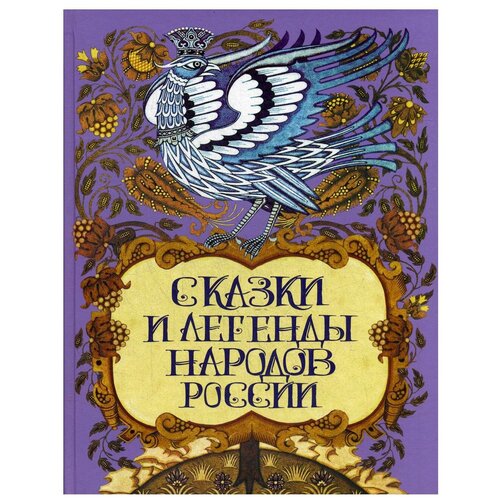 СКАЗКИ
И ЛЕГЕНДЫ
НАРОДОВ
РОССИИ